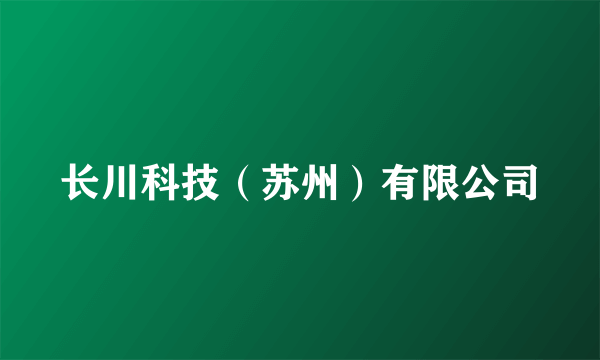 长川科技（苏州）有限公司